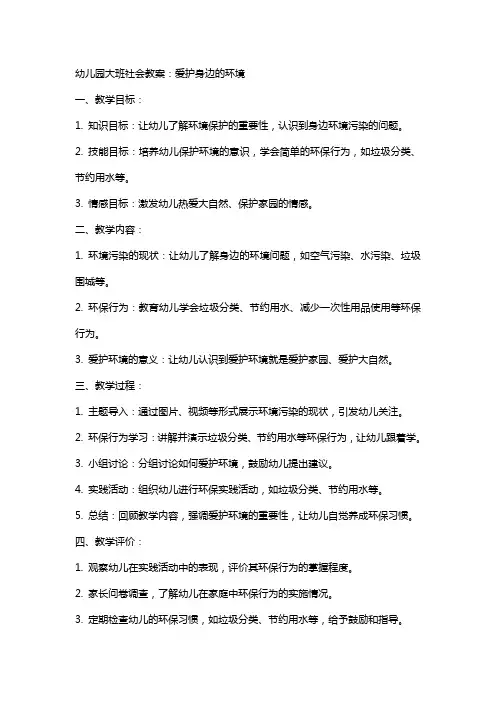 幼儿园大班社会教案：爱护身边的环境

一、教学目标：

1. 知识目标：让幼儿了解环境保护的重要性，认识到身边环境污染的问题。

2. 技能目标：培养幼儿保护环境的意识，学会简单的环保行为，如垃圾分类、节约用水等。

3. 情感目标：激发幼儿热爱大自然、保护家园的情感。

二、教学内容：

1. 环境污染的现状：让幼儿了解身边的环境问题，如空气污染、水污染、垃圾围城等。

2. 环保行为：教育幼儿学会垃圾分类、节约用水、减少一次性用品使用等环保行为。

3. 爱护环境的意义：让幼儿认识到爱护环境就是爱护家园、爱护大自然。

三、教学过程：

1. 主题导入：通过图片、视频等形式展示环境污染的现状，引发幼儿关注。

2. 环保行为学习：讲解并演示垃圾分类、节约用水等环保行为，让幼儿跟着学。

3. 小组讨论：分组讨论如何爱护环境，鼓励幼儿提出建议。

4. 实践活动：组织幼儿进行环保实践活动，如垃圾分类、节约用水等。

5. 总结：回顾教学内容，强调爱护环境的重要性，让幼儿自觉养成环保习惯。

四、教学评价：

1. 观察幼儿在实践活动中的表现，评价其环保行为的掌握程度。

2. 家长问卷调查，了解幼儿在家庭中环保行为的实施情况。

3. 定期检查幼儿的环保习惯，如垃圾分类、节约用水等，给予鼓励和指导。